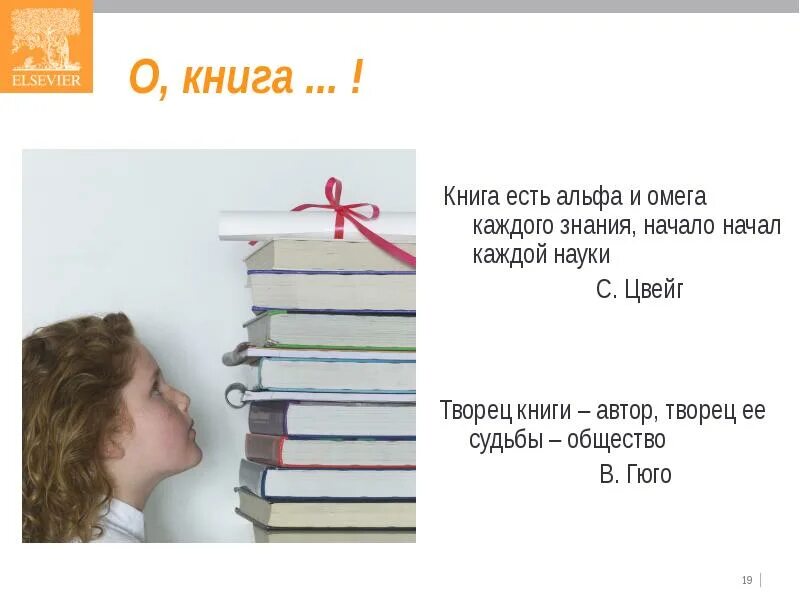 ELSEVIER

О, книга ... !

Книга есть альфа и омега каждого знания, начало начал каждой науки

С. Цвейг

Творец книги – автор, творец ее судьбы – общество

В. Гюго

19